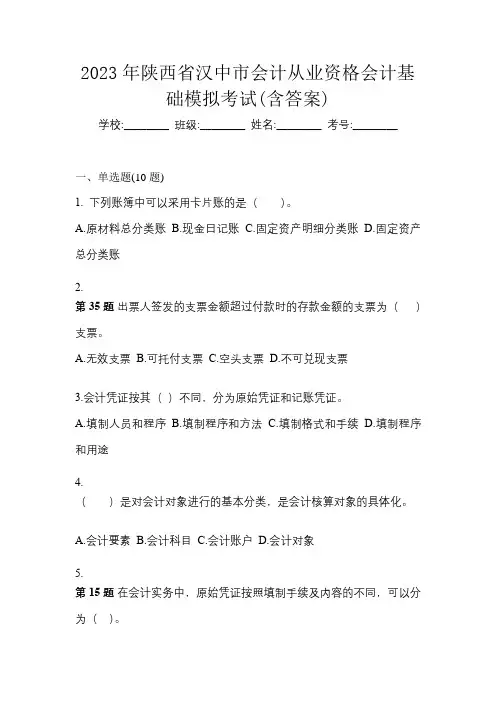 2023 年陕西省汉中市会计从业资格会计基础模拟考试(含答案)

学校:________ 班级:________ 姓名:________ 考号:________

一、单选题(10 题)

1. 下列账簿中可以采用卡片账的是（　　）。

A.原材料总分类账 B.现金日记账 C.固定资产明细分类账 D.固定资产总分类账

2.

第 35 题 出票人签发的支票金额超过付款时的存款金额的支票为（　　）支票。

A.无效支票 B.可托付支票 C.空头支票 D.不可兑现支票

3.会计凭证按其（ ）不同，分为原始凭证和记账凭证。

A.填制人员和程序 B.填制程序和方法 C.填制格式和手续 D.填制程序和用途

4.

（　　）是对会计对象进行的基本分类，是会计核算对象的具体化。

A.会计要素 B.会计科目 C.会计账户 D.会计对象

5.

第 15 题 在会计实务中，原始凭证按照填制手续及内容的不同，可以分为（ ）。